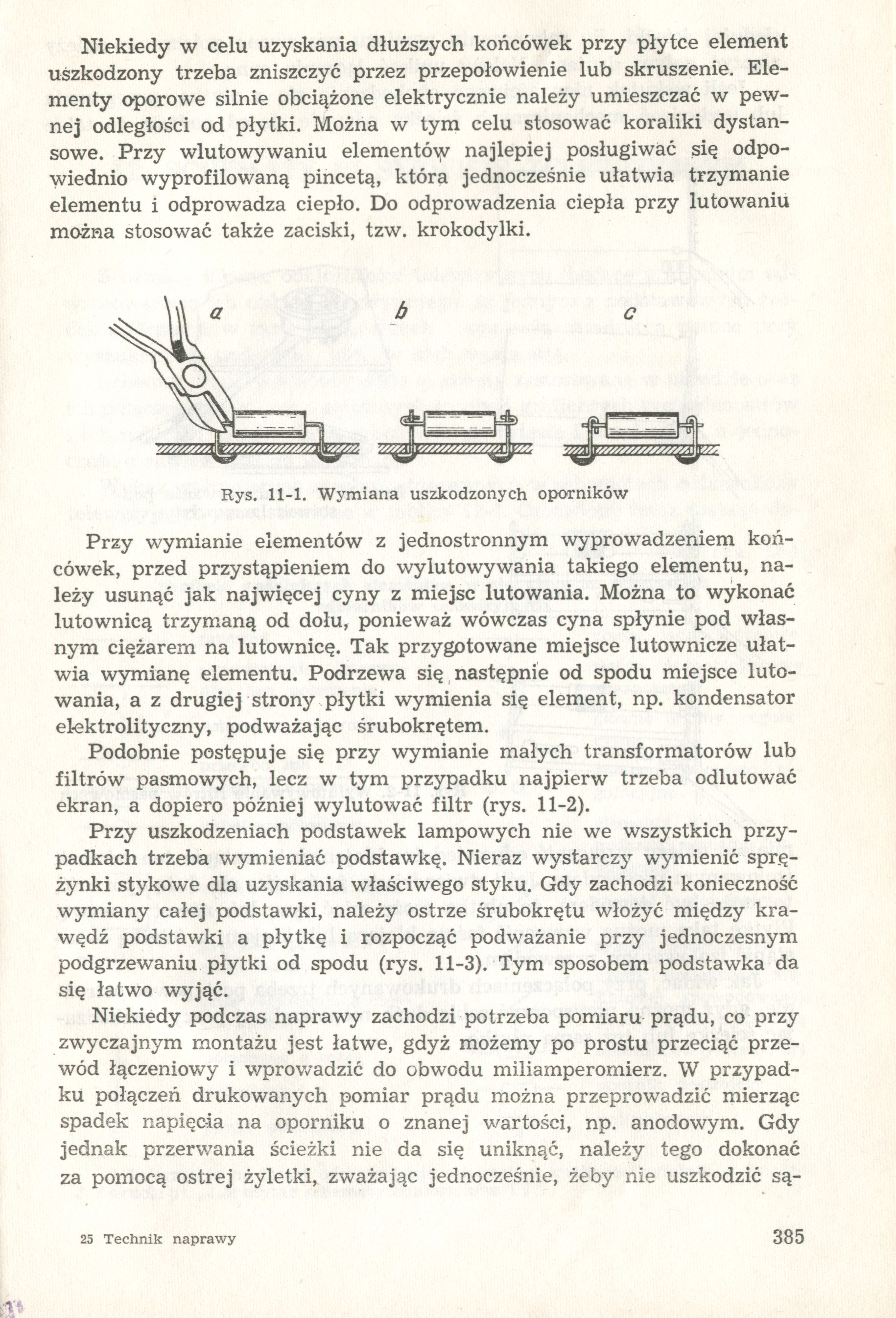 Niekiedy w celu uzyskania dłuższych końcówek przy płytce element uszkodzony trzeba zniszczyć przez przepołowienie lub skruszenie. Elementy oporowe silnie obciążone elektrycznie należy umieszczać w pewnej odległości od płytki. Można w tym celu stosować koraliki dystansowe. Przy wlutowywaniu elementów najlepiej posługiwać się odpowiednio wyprofilowaną pincetą, która jednocześnie ułatwia trzymanie elementu i odprowadza ciepło. Do odprowadzenia ciepła przy lutowaniu można stosować także zaciski, tzw. krokodylki.

a b c

Rys. 11-1. Wymiana uszkodzonych oporników

Przy wymianie elementów z jednostronnym wyprowadzeniem końcówek, przed przystąpieniem do wylutowywania takiego elementu, należy usunąć jak najwięcej cyny z miejsc lutowania. Można to wykonać lutownicą trzymaną od dołu, ponieważ wówczas cyna spłynie pod własnym ciężarem na lutownicę. Tak przygotowane miejsce lutownicze ułatwia wymianę elementu. Podrzewa się następnie od spodu miejsce lutowania, a z drugiej strony płytki wymienia się element, np. kondensator elektrolityczny, podważając śrubokrętem.

Podobnie postępuje się przy wymianie małych transformatorów lub filtrów pasmowych, lecz w tym przypadku najpierw trzeba odlutować ekran, a dopiero później wylutować filtr (rys. 11-2).

Przy uszkodzeniach podstawek lampowych nie we wszystkich przypadkach trzeba wymieniać podstawkę. Nieraz wystarczy wymienić sprężynki stykowe dla uzyskania właściwego styku. Gdy zachodzi konieczność wymiany całej podstawki, należy ostrze śrubokrętu włożyć między krawędź podstawki a płytkę i rozpocząć podważanie przy jednoczesnym podgrzewaniu płytki od spodu (rys. 11-3). Tym sposobem podstawka da się łatwo wyjąć.

Niekiedy podczas naprawy zachodzi potrzeba pomiaru prądu, co przy zwyczajnym montażu jest łatwe, gdyż możemy po prostu przeciąć przewód łączeniowy i wprowadzić do obwodu miliamperomierz. W przypadku połączeń drukowanych pomiar prądu można przeprowadzić mierząc spadek napięcia na oporniku o znanej wartości, np. anodowym. Gdy jednak przerwania ścieżki nie da się uniknąć, należy tego dokonać za pomocą ostrej żyletki, zważając jednocześnie, żeby nie uszkodzić są-

25 Technik naprawy 385